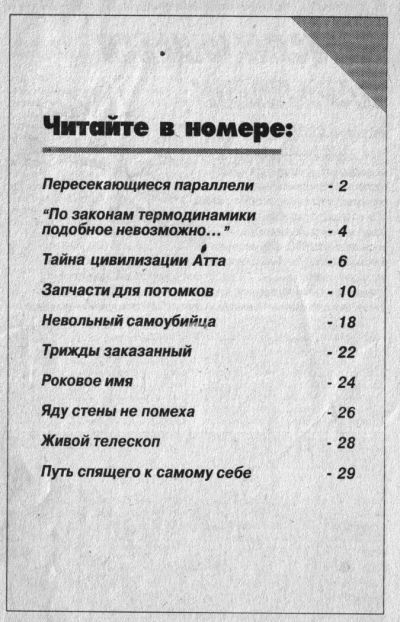 Читайте в номере:

Пересекающиеся параллели - 2

“По законам термодинамики подобное невозможно…” - 4

Тайна цивилизации Атта - 6

Запчасти для потомков - 10

Невольный самоубийца - 18

Трижды заказанный - 22

Роковое имя - 24

Яду стены не помеха - 26

Живой телескоп - 28

Путь спящего к самому себе - 29